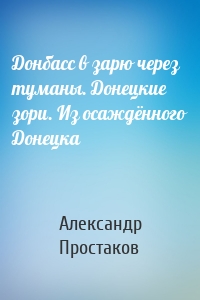 Донбасс в зарю через туманы. Донецкие зори. Из осаждённого Донецка

Александр Простаков